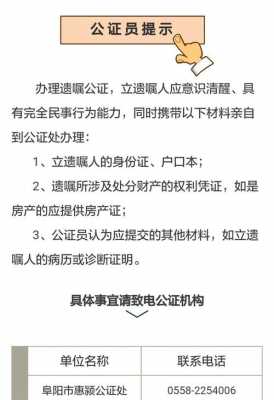 公证员提示

办理遗嘱公证，立遗嘱人应意识清醒、具有完全民事行为能力，同时携带以下材料亲自到公证处办理：

1、立遗嘱人的身份证、户口本；

2、遗嘱所涉及处分财产的权利凭证，如是房产的应提供房产证；

3、公证员认为应提交的其他材料，如立遗嘱人的病历或诊断证明。

具体事宜请致电公证机构

| 单位名称 | 联系电话 |
|---|---|
| 阜阳市惠颍公证处 | 0558-2254006 |